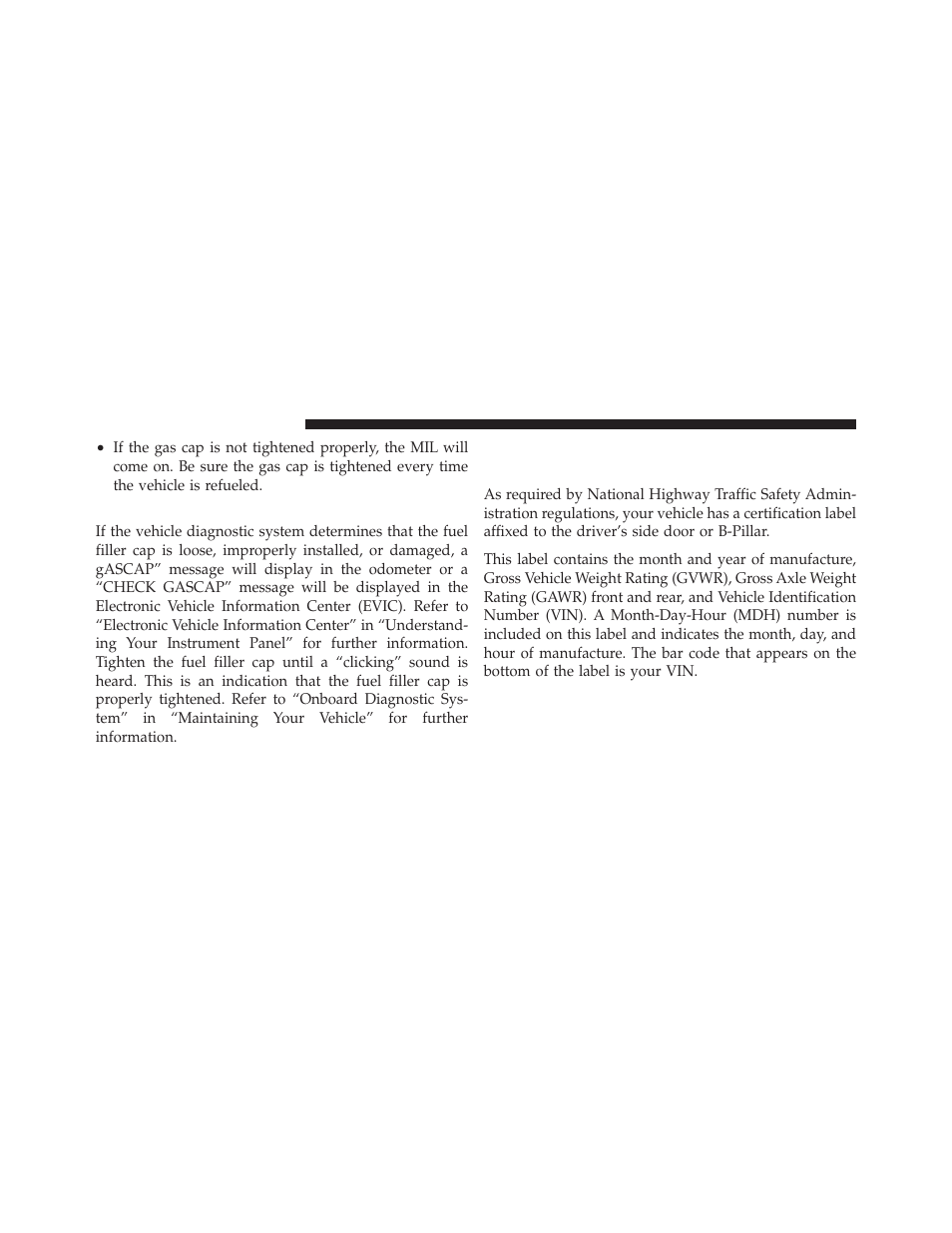 • If the gas cap is not tightened properly, the MIL will come on. Be sure the gas cap is tightened every time the vehicle is refueled.

If the vehicle diagnostic system determines that the fuel filler cap is loose, improperly installed, or damaged, a gASCAP” message will display in the odometer or a “CHECK GASCAP” message will be displayed in the Electronic Vehicle Information Center (EVIC). Refer to “Electronic Vehicle Information Center” in “Understanding Your Instrument Panel” for further information. Tighten the fuel filler cap until a “clicking” sound is heard. This is an indication that the fuel filler cap is properly tightened. Refer to “Onboard Diagnostic System” in “Maintaining Your Vehicle” for further information.

As required by National Highway Traffic Safety Administration regulations, your vehicle has a certification label affixed to the driver’s side door or B-Pillar.

This label contains the month and year of manufacture, Gross Vehicle Weight Rating (GVWR), Gross Axle Weight Rating (GAWR) front and rear, and Vehicle Identification Number (VIN). A Month-Day-Hour (MDH) number is included on this label and indicates the month, day, and hour of manufacture. The bar code that appears on the bottom of the label is your VIN.